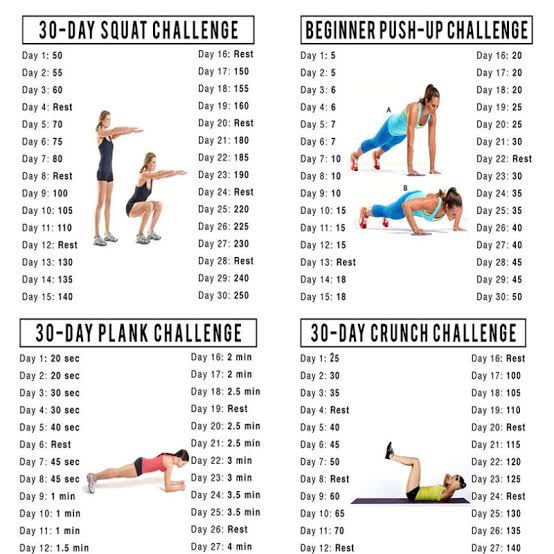 30-DAY SQUAT CHALLENGE

Day 1: 50
Day 2: 55
Day 3: 60
Day 4: Rest
Day 5: 70
Day 6: 75
Day 7: 80
Day 8: Rest
Day 9: 100
Day 10: 105
Day 11: 110
Day 12: Rest
Day 13: 130
Day 14: 135
Day 15: 140

Day 16: Rest
Day 17: 150
Day 18: 155
Day 19: 160
Day 20: Rest
Day 21: 180
Day 22: 185
Day 23: 190
Day 24: Rest
Day 25: 220
Day 26: 225
Day 27: 230
Day 28: Rest
Day 29: 240
Day 30: 250

BEGINNER PUSH-UP CHALLENGE

Day 1: 5
Day 2: 5
Day 3: 6
Day 4: 6
Day 5: 7
Day 6: 7
Day 7: 10
Day 8: 10
Day 9: 10
Day 10: 15
Day 11: 15
Day 12: 15
Day 13: Rest
Day 14: 18
Day 15: 18

A
B

Day 16: 20
Day 17: 20
Day 18: 20
Day 19: 25
Day 20: 25
Day 21: 30
Day 22: Rest
Day 23: 30
Day 24: 35
Day 25: 35
Day 26: 40
Day 27: 40
Day 28: 45
Day 29: 45
Day 30: 50

30-DAY PLANK CHALLENGE

Day 1: 20 sec
Day 2: 20 sec
Day 3: 30 sec
Day 4: 30 sec
Day 5: 40 sec
Day 6: Rest
Day 7: 45 sec
Day 8: 45 sec
Day 9: 1 min
Day 10: 1 min
Day 11: 1 min
Day 12: 1.5 min

Day 16: 2 min
Day 17: 2 min
Day 18: 2.5 min
Day 19: Rest
Day 20: 2.5 min
Day 21: 2.5 min
Day 22: 3 min
Day 23: 3 min
Day 24: 3.5 min
Day 25: 3.5 min
Day 26: Rest
Day 27: 4 min

30-DAY CRUNCH CHALLENGE

Day 1: 25
Day 2: 30
Day 3: 35
Day 4: Rest
Day 5: 40
Day 6: 45
Day 7: 50
Day 8: Rest
Day 9: 60
Day 10: 65
Day 11: 70
Day 12: Rest

Day 16: Rest
Day 17: 100
Day 18: 105
Day 19: 110
Day 20: Rest
Day 21: 115
Day 22: 120
Day 23: 125
Day 24: Rest
Day 25: 130
Day 26: 135
Day 27: 140